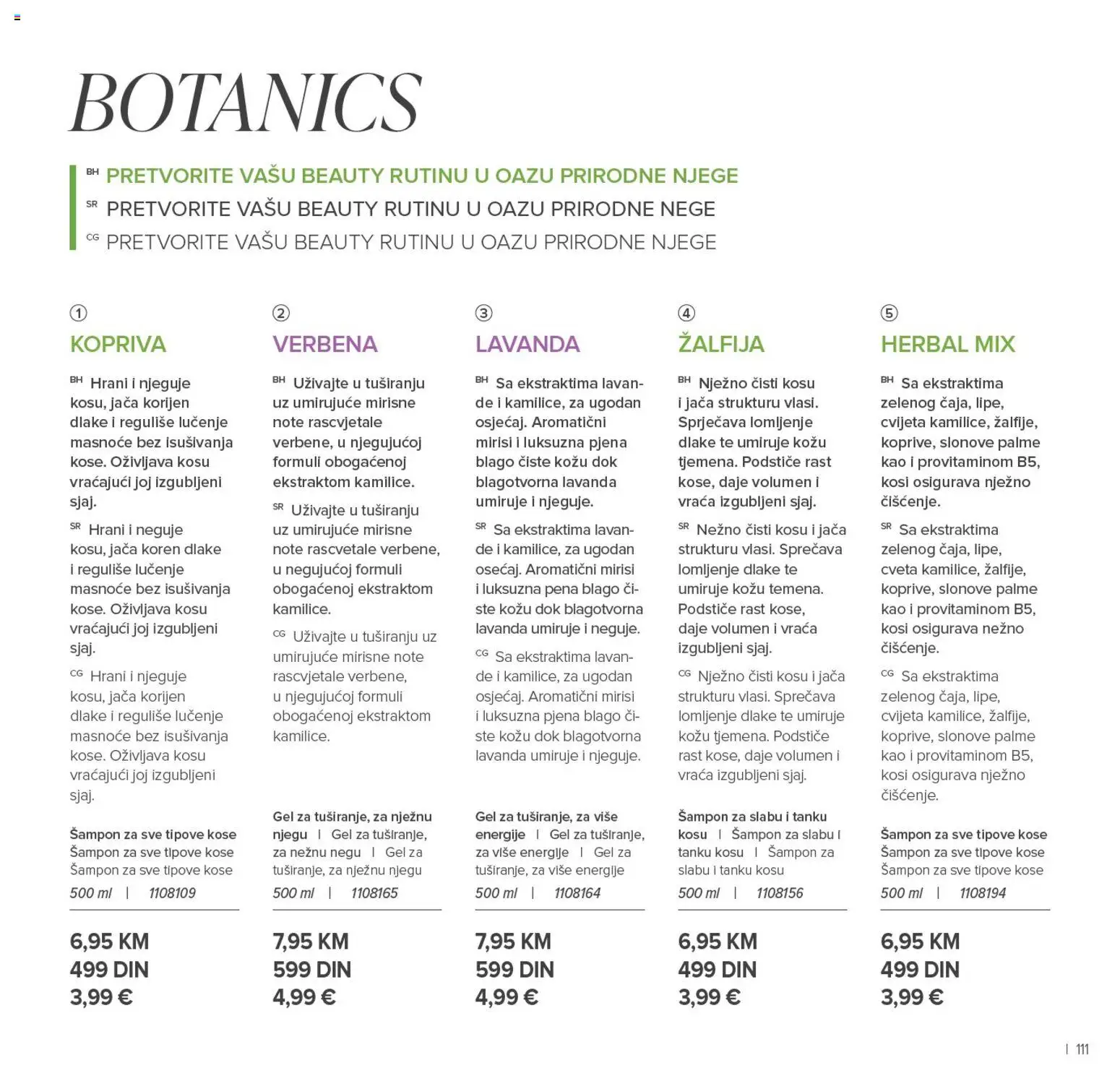 BOTANICS

BH PRETVORITE VAŠU BEAUTY RUTINU U OAZU PRIRODNE NJEGE
SR PRETVORITE VAŠU BEAUTY RUTINU U OAZU PRIRODNE NEGE
CG PRETVORITE VAŠU BEAUTY RUTINU U OAZU PRIRODNE NJEGE

①
KOPRIVA

BH Hrani i njeguje kosu, jača korijen dlake i reguliše lučenje masnoće bez isušivanja kose. Oživljava kosu vraćajući joj izgubljeni sjaj.

SR Hrani i neguje kosu, jača koren dlake i reguliše lučenje masnoće bez isušivanja kose. Oživljava kosu vraćajući joj izgubljeni sjaj.

CG Hrani i njeguje kosu, jača korijen dlake i reguliše lučenje masnoće bez isušivanja kose. Oživljava kosu vraćajući joj izgubljeni sjaj.

Šampon za sve tipove kose
Šampon za sve tipove kose
Šampon za sve tipove kose
500 ml | 1108109

6,95 KM
499 DIN
3,99 €

②
VERBENA

BH Uživajte u tuširanju uz umirujuće mirisne note rascvjetale verbene, u njegujućoj formuli obogaćenoj ekstraktom kamilice.

SR Uživajte u tuširanju uz umirujuće mirisne note rascvetale verbene, u negujućoj formuli obogaćenoj ekstraktom kamilice.

CG Uživajte u tuširanju uz umirujuće mirisne note rascvjetale verbene, u njegujućoj formuli obogaćenoj ekstraktom kamilice.

Gel za tuširanje, za nježnu njegu | Gel za tuširanje, za nežnu negu | Gel za tuširanje, za nježnu njegu
500 ml | 1108165

7,95 KM
599 DIN
4,99 €

③
LAVANDA

BH Sa ekstraktima lavande i kamilice, za ugodan osjećaj. Aromatični mirisi i luksuzna pjena blago čiste kožu dok blagotvorna lavanda umiruje i njeguje.

SR Sa ekstraktima lavande i kamilice, za ugodan osećaj. Aromatični mirisi i luksuzna pena blago čiste kožu dok blagotvorna lavanda umiruje i neguje.

CG Sa ekstraktima lavande i kamilice, za ugodan osjećaj. Aromatični mirisi i luksuzna pjena blago čiste kožu dok blagotvorna lavanda umiruje i njeguje.

Gel za tuširanje, za više energije | Gel za tuširanje, za više energije | Gel za tuširanje, za više energije
500 ml | 1108164

7,95 KM
599 DIN
4,99 €

④
ŽALFIJA

BH Nježno čisti kosu i jača strukturu vlasi. Sprječava lomljenje dlake te umiruje kožu tjemena. Podstiče rast kose, daje volumen i vraća izgubljeni sjaj.

SR Nežno čisti kosu i jača strukturu vlasi. Sprečava lomljenje dlake te umiruje kožu temena. Podstiče rast kose, daje volumen i vraća izgubljeni sjaj.

CG Nježno čisti kosu i jača strukturu vlasi. Sprečava lomljenje dlake te umiruje kožu tjemena. Podstiče rast kose, daje volumen i vraća izgubljeni sjaj.

Šampon za slabu i tanku kosu | Šampon za slabu i tanku kosu | Šampon za slabu i tanku kosu
500 ml | 1108156

6,95 KM
499 DIN
3,99 €

⑤
HERBAL MIX

BH Sa ekstraktima zelenog čaja, lipe, cvijeta kamilice, žalfije, koprive, slonove palme kao i provitaminom B5, kosi osigurava nježno čišćenje.

SR Sa ekstraktima zelenog čaja, lipe, cveta kamilice, žalfije, koprive, slonove palme kao i provitaminom B5, kosi osigurava nežno čišćenje.

CG Sa ekstraktima zelenog čaja, lipe, cvijeta kamilice, žalfije, koprive, slonove palme kao i provitaminom B5, kosi osigurava nježno čišćenje.

Šampon za sve tipove kose
Šampon za sve tipove kose
Šampon za sve tipove kose
500 ml | 1108194

6,95 KM
499 DIN
3,99 €

| 111